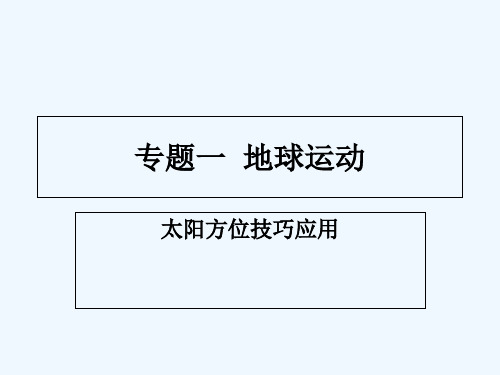 专题一 地球运动

太阳方位技巧应用